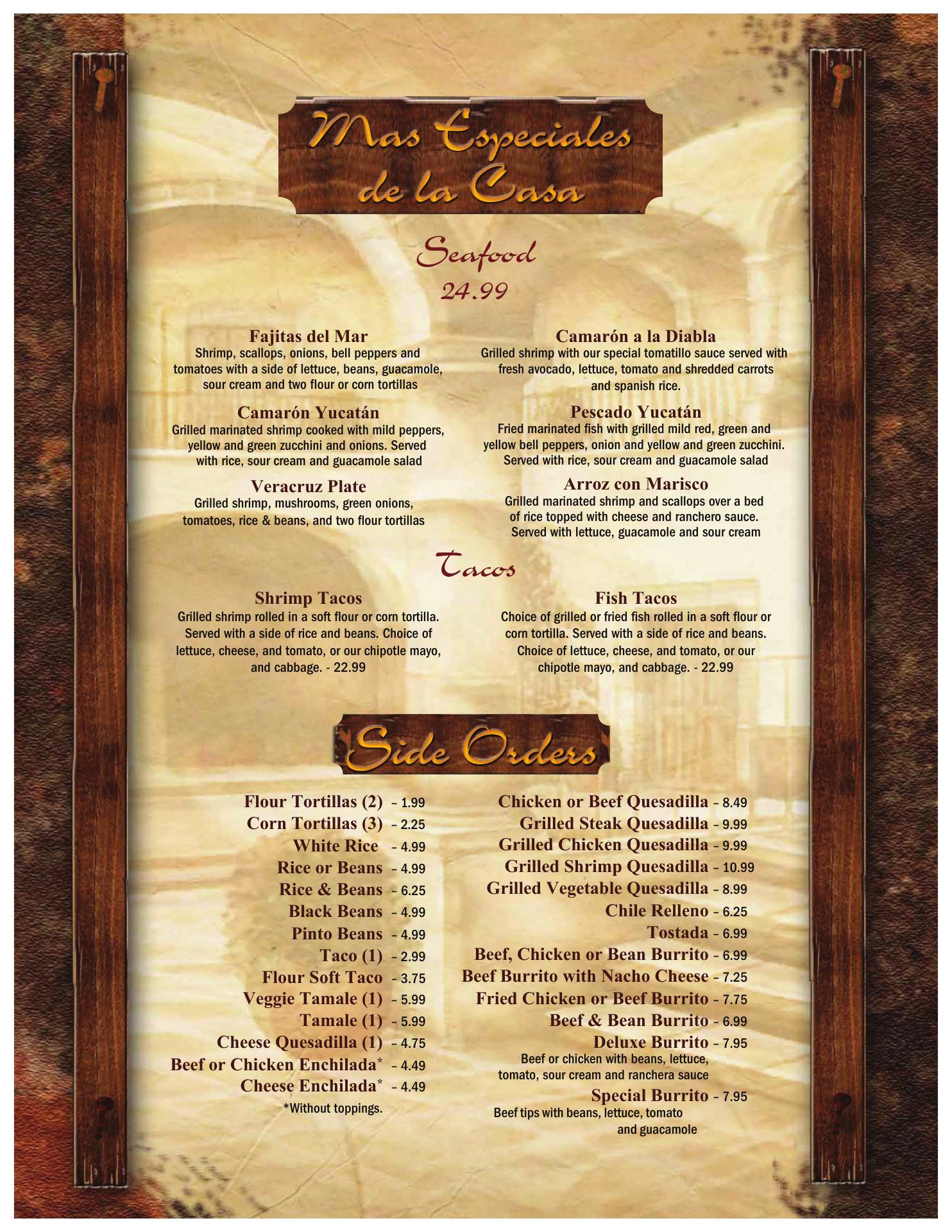 Mas Especiales de la Casa

Seafood
24.99

Fajitas del Mar
Shrimp, scallops, onions, bell peppers and tomatoes with a side of lettuce, beans, guacamole, sour cream and two flour or corn tortillas

Camarón Yucatán
Grilled marinated shrimp cooked with mild peppers, yellow and green zucchini and onions. Served with rice, sour cream and guacamole salad

Veracruz Plate
Grilled shrimp, mushrooms, green onions, tomatoes, rice & beans, and two flour tortillas

Camarón a la Diabla
Grilled shrimp with our special tomatillo sauce served with fresh avocado, lettuce, tomato and shredded carrots and spanish rice.

Pescado Yucatán
Fried marinated fish with grilled mild red, green and yellow bell peppers, onion and yellow and green zucchini. Served with rice, sour cream and guacamole salad

Arroz con Marisco
Grilled marinated shrimp and scallops over a bed of rice topped with cheese and ranchero sauce. Served with lettuce, guacamole and sour cream

Tacos

Shrimp Tacos
Grilled shrimp rolled in a soft flour or corn tortilla. Served with a side of rice and beans. Choice of lettuce, cheese, and tomato, or our chipotle mayo, and cabbage. - 22.99

Fish Tacos
Choice of grilled or fried fish rolled in a soft flour or corn tortilla. Served with a side of rice and beans. Choice of lettuce, cheese, and tomato, or our chipotle mayo, and cabbage. - 22.99

Side Orders

Flour Tortillas (2) – 1.99
Corn Tortillas (3) – 2.25
White Rice – 4.99
Rice or Beans – 4.99
Rice & Beans – 6.25
Black Beans – 4.99
Pinto Beans – 4.99
Taco (1) – 2.99
Flour Soft Taco – 3.75
Veggie Tamale (1) – 5.99
Tamale (1) – 5.99
Cheese Quesadilla (1) – 4.75
Beef or Chicken Enchilada* – 4.49
Cheese Enchilada* – 4.49
*Without toppings.

Chicken or Beef Quesadilla – 8.49
Grilled Steak Quesadilla – 9.99
Grilled Chicken Quesadilla – 9.99
Grilled Shrimp Quesadilla – 10.99
Grilled Vegetable Quesadilla – 8.99
Chile Relleno – 6.25
Tostada – 6.99
Beef, Chicken or Bean Burrito – 6.99
Beef Burrito with Nacho Cheese – 7.25
Fried Chicken or Beef Burrito – 7.75
Beef & Bean Burrito – 6.99
Deluxe Burrito – 7.95
Beef or chicken with beans, lettuce, tomato, sour cream and ranchera sauce
Special Burrito – 7.95
Beef tips with beans, lettuce, tomato and guacamole